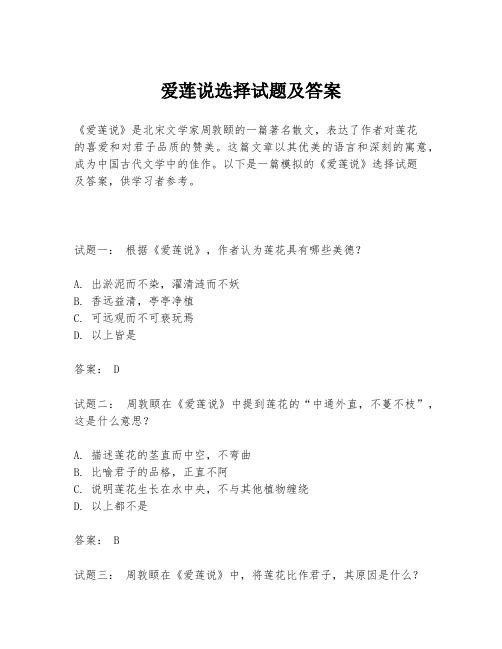 爱莲说选择试题及答案

《爱莲说》是北宋文学家周敦颐的一篇著名散文，表达了作者对莲花的喜爱和对君子品质的赞美。这篇文章以其优美的语言和深刻的寓意，成为中国古代文学中的佳作。以下是一篇模拟的《爱莲说》选择试题及答案，供学习者参考。

试题一： 根据《爱莲说》，作者认为莲花具有哪些美德？

A. 出淤泥而不染，濯清涟而不妖
B. 香远益清，亭亭净植
C. 可远观而不可亵玩焉
D. 以上皆是

答案： D

试题二： 周敦颐在《爱莲说》中提到莲花的“中通外直，不蔓不枝”，这是什么意思？

A. 描述莲花的茎直而中空，不弯曲
B. 比喻君子的品格，正直不阿
C. 说明莲花生长在水中央，不与其他植物缠绕
D. 以上都不是

答案： B

试题三： 周敦颐在《爱莲说》中，将莲花比作君子，其原因是什么？